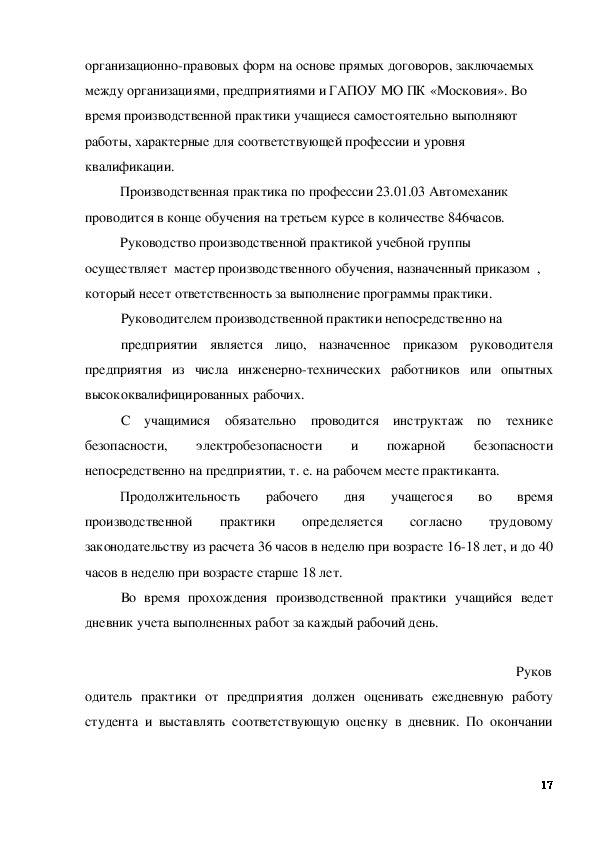 организационно-правовых форм на основе прямых договоров, заключаемых между организациями, предприятиями и ГАПОУ МО ПК «Московия». Во время производственной практики учащиеся самостоятельно выполняют работы, характерные для соответствующей профессии и уровня квалификации.

Производственная практика по профессии 23.01.03 Автомеханик проводится в конце обучения на третьем курсе в количестве 846часов.

Руководство производственной практикой учебной группы осуществляет мастер производственного обучения, назначенный приказом , который несет ответственность за выполнение программы практики.

Руководителем производственной практики непосредственно на предприятии является лицо, назначенное приказом руководителя предприятия из числа инженерно-технических работников или опытных высококвалифицированных рабочих.

С учащимися обязательно проводится инструктаж по технике безопасности, электробезопасности и пожарной безопасности непосредственно на предприятии, т. е. на рабочем месте практиканта.

Продолжительность рабочего дня учащегося во время производственной практики определяется согласно трудовому законодательству из расчета 36 часов в неделю при возрасте 16-18 лет, и до 40 часов в неделю при возрасте старше 18 лет.

Во время прохождения производственной практики учащийся ведет дневник учета выполненных работ за каждый рабочий день.

Руков

одитель практики от предприятия должен оценивать ежедневную работу студента и выставлять соответствующую оценку в дневник. По окончании

17